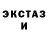 ЭКСТАЗ
И